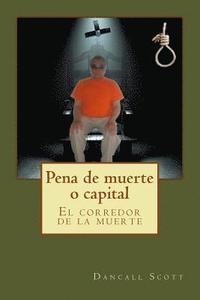 Pena de muerte o capital

El corredor de la muerte

Dancall Scott